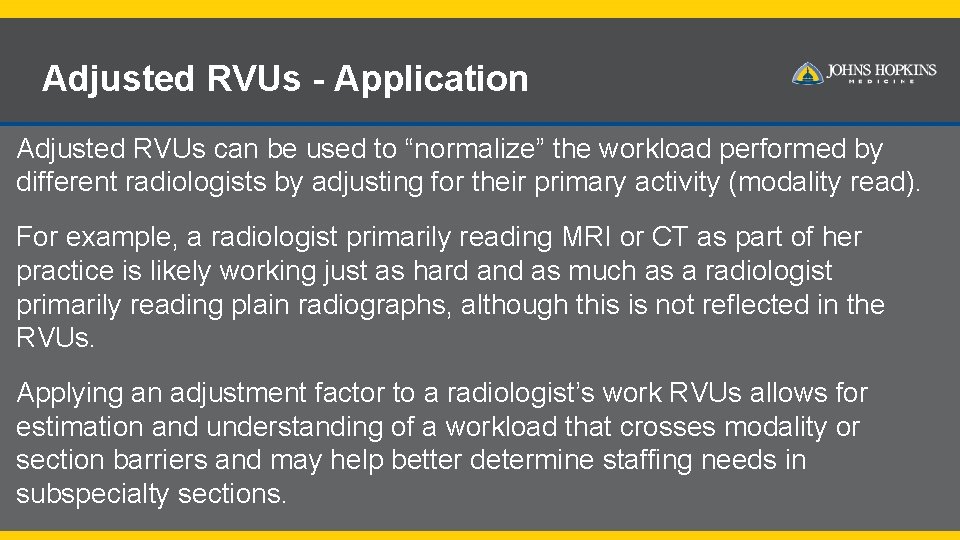 Adjusted RVUs - Application

JOHNS HOPKINS
MEDICINE

Adjusted RVUs can be used to “normalize” the workload performed by different radiologists by adjusting for their primary activity (modality read).

For example, a radiologist primarily reading MRI or CT as part of her practice is likely working just as hard and as much as a radiologist primarily reading plain radiographs, although this is not reflected in the RVUs.

Applying an adjustment factor to a radiologist’s work RVUs allows for estimation and understanding of a workload that crosses modality or section barriers and may help better determine staffing needs in subspecialty sections.